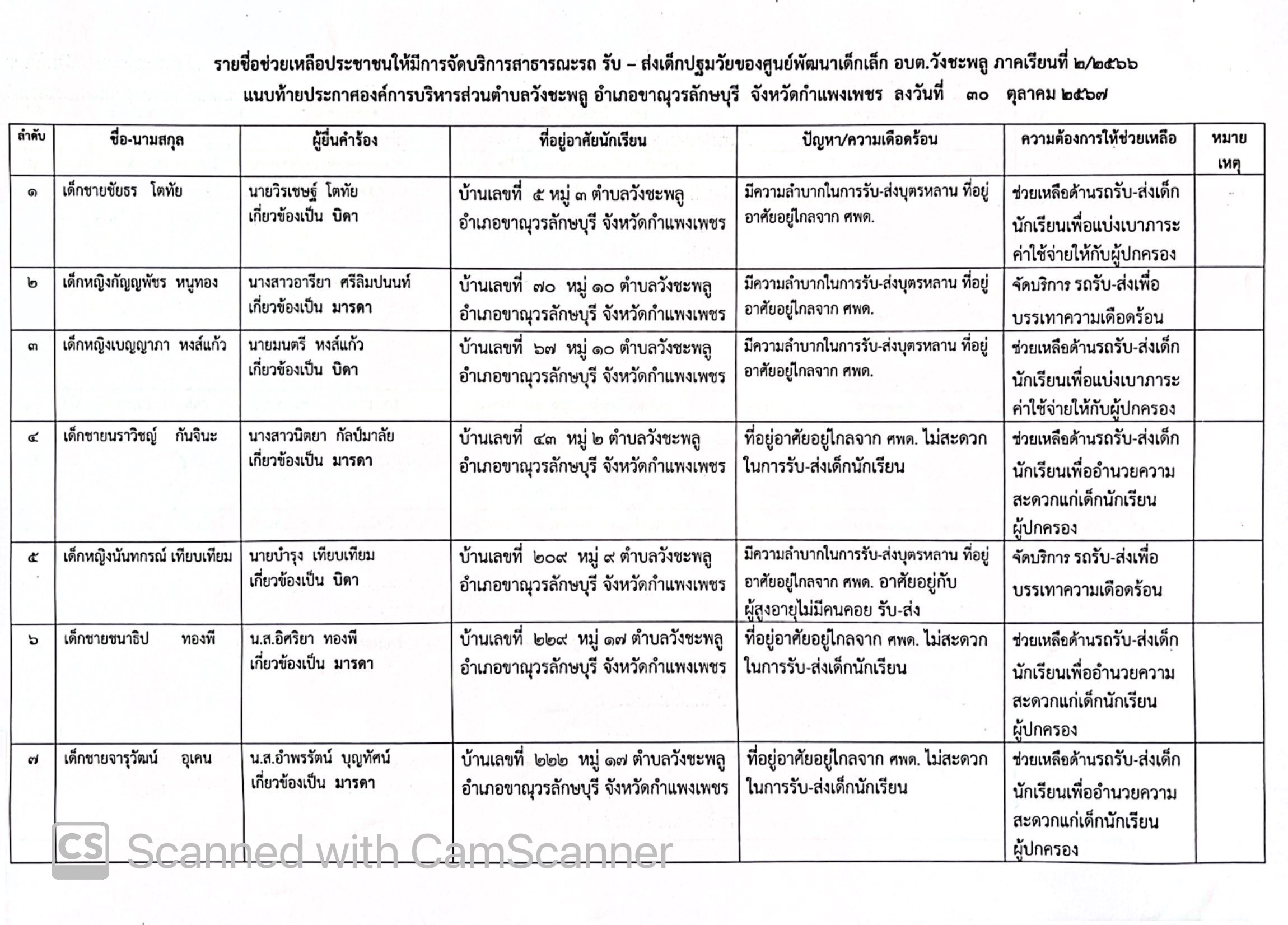 รายชื่อช่วยเหลือประชาชนให้มีการจัดบริการสาธารณะรถ รับ – ส่งเด็กปฐมวัยของศูนย์พัฒนาเด็กเล็ก อบต.วังชะพลู ภาคเรียนที่ ๒/๒๕๖๖
แนบท้ายประกาศองค์การบริหารส่วนตำบลวังชะพลู อำเภอขาณุวรลักษบุรี จังหวัดกำแพงเพชร ลงวันที่ ๓๐ ตุลาคม ๒๕๖๗

| ลำดับ | ชื่อ-นามสกุล | ผู้ยื่นคำร้อง | ที่อยู่อาศัยนักเรียน | ปัญหา/ความเดือดร้อน | ความต้องการให้ช่วยเหลือ | หมายเหตุ |
|---|---|---|---|---|---|---|
| ๑ | เด็กชายชัยธร โตทัย | นายวิรเชษฐ์ โตทัย เกี่ยวข้องเป็น บิดา | บ้านเลขที่ ๕ หมู่ ๓ ตำบลวังชะพลู อำเภอขาณุวรลักษบุรี จังหวัดกำแพงเพชร | มีความลำบากในการรับ-ส่งบุตรหลาน ที่อยู่อาศัยอยู่ไกลจาก ศพด. | ช่วยเหลือด้านรถรับ-ส่งเด็กนักเรียนเพื่อแบ่งเบาภาระค่าใช้จ่ายให้กับผู้ปกครอง | |
| ๒ | เด็กหญิงกัญญพัชร หนูทอง | นางสาวอารียา ศรีลิมปนนท์ เกี่ยวข้องเป็น มารดา | บ้านเลขที่ ๗๐ หมู่ ๑๐ ตำบลวังชะพลู อำเภอขาณุวรลักษบุรี จังหวัดกำแพงเพชร | มีความลำบากในการรับ-ส่งบุตรหลาน ที่อยู่อาศัยอยู่ไกลจาก ศพด. | จัดบริการ รถรับ-ส่งเพื่อบรรเทาความเดือดร้อน | |
| ๓ | เด็กหญิงเบญญาภา หงส์แก้ว | นายมนตรี หงส์แก้ว เกี่ยวข้องเป็น บิดา | บ้านเลขที่ ๖๗ หมู่ ๑๐ ตำบลวังชะพลู อำเภอขาณุวรลักษบุรี จังหวัดกำแพงเพชร | มีความลำบากในการรับ-ส่งบุตรหลาน ที่อยู่อาศัยอยู่ไกลจาก ศพด. | ช่วยเหลือด้านรถรับ-ส่งเด็กนักเรียนเพื่อแบ่งเบาภาระค่าใช้จ่ายให้กับผู้ปกครอง | |
| ๔ | เด็กชายนราวิชญ์ กันจินะ | นางสาวนิตยา กัลป์มาลัย เกี่ยวข้องเป็น มารดา | บ้านเลขที่ ๔๓ หมู่ ๒ ตำบลวังชะพลู อำเภอขาณุวรลักษบุรี จังหวัดกำแพงเพชร | ที่อยู่อาศัยอยู่ไกลจาก ศพด. ไม่สะดวกในการรับ-ส่งเด็กนักเรียน | ช่วยเหลือด้านรถรับ-ส่งเด็กนักเรียนเพื่ออำนวยความสะดวกแก่เด็กนักเรียนผู้ปกครอง | |
| ๕ | เด็กหญิงนันทกรณ์ เทียบเทียม | นายบำรุง เทียบเทียม เกี่ยวข้องเป็น บิดา | บ้านเลขที่ ๒๐๙ หมู่ ๙ ตำบลวังชะพลู อำเภอขาณุวรลักษบุรี จังหวัดกำแพงเพชร | มีความลำบากในการรับ-ส่งบุตรหลาน ที่อยู่อาศัยอยู่ไกลจาก ศพด. อาศัยอยู่กับผู้สูงอายุไม่มีคนคอย รับ-ส่ง | จัดบริการ รถรับ-ส่งเพื่อบรรเทาความเดือดร้อน | |
| ๖ | เด็กชายชนาธิป ทองพี | น.ส.อิศริยา ทองพี เกี่ยวข้องเป็น มารดา | บ้านเลขที่ ๒๒๙ หมู่ ๑๗ ตำบลวังชะพลู อำเภอขาณุวรลักษบุรี จังหวัดกำแพงเพชร | ที่อยู่อาศัยอยู่ไกลจาก ศพด. ไม่สะดวกในการรับ-ส่งเด็กนักเรียน | ช่วยเหลือด้านรถรับ-ส่งเด็กนักเรียนเพื่ออำนวยความสะดวกแก่เด็กนักเรียนผู้ปกครอง | |
| ๗ | เด็กชายจารุวัฒน์ อุเคน | น.ส.อำพรรัตน์ บุญทัศน์ เกี่ยวข้องเป็น มารดา | บ้านเลขที่ ๒๒๒ หมู่ ๑๗ ตำบลวังชะพลู อำเภอขาณุวรลักษบุรี จังหวัดกำแพงเพชร | ที่อยู่อาศัยอยู่ไกลจาก ศพด. ไม่สะดวกในการรับ-ส่งเด็กนักเรียน | ช่วยเหลือด้านรถรับ-ส่งเด็กนักเรียนเพื่ออำนวยความสะดวกแก่เด็กนักเรียนผู้ปกครอง | |

CS Scanned with CamScanner